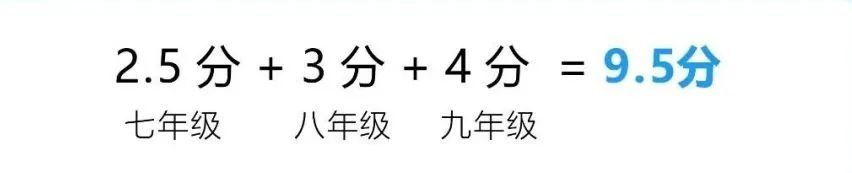 2.5 分 + 3 分 + 4 分 = 9.5分

七年级 八年级 九年级